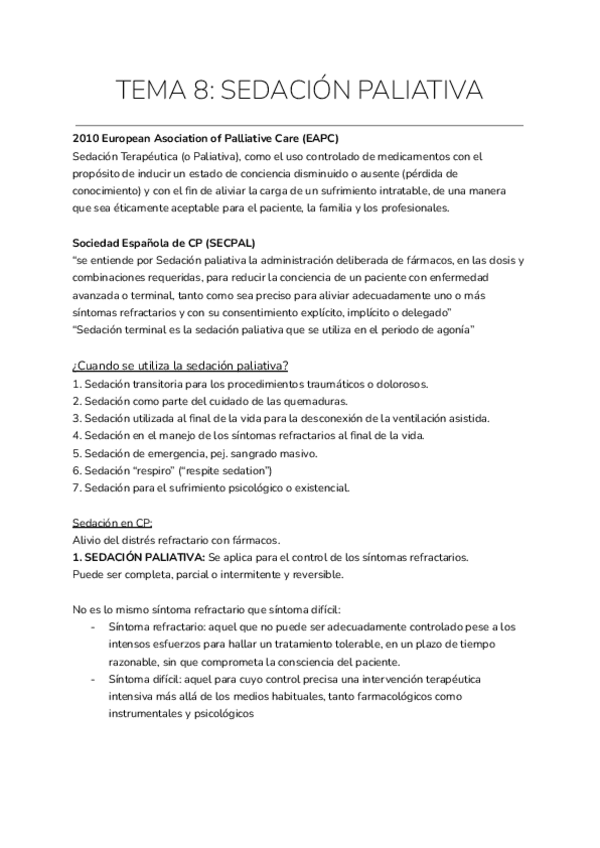 TEMA 8: SEDACIÓN PALIATIVA

2010 European Asociation of Palliative Care (EAPC)
Sedación Terapéutica (o Paliativa), como el uso controlado de medicamentos con el propósito de inducir un estado de conciencia disminuido o ausente (pérdida de conocimiento) y con el fin de aliviar la carga de un sufrimiento intratable, de una manera que sea éticamente aceptable para el paciente, la familia y los profesionales.

Sociedad Española de CP (SECPAL)
"se entiende por Sedación paliativa la administración deliberada de fármacos, en las dosis y combinaciones requeridas, para reducir la conciencia de un paciente con enfermedad avanzada o terminal, tanto como sea preciso para aliviar adecuadamente uno o más síntomas refractarios y con su consentimiento explícito, implícito o delegado"
"Sedación terminal es la sedación paliativa que se utiliza en el periodo de agonía"

¿Cuando se utiliza la sedación paliativa?
1. Sedación transitoria para los procedimientos traumáticos o dolorosos.
2. Sedación como parte del cuidado de las quemaduras.
3. Sedación utilizada al final de la vida para la desconexión de la ventilación asistida.
4. Sedación en el manejo de los síntomas refractarios al final de la vida.
5. Sedación de emergencia, pej. sangrado masivo.
6. Sedación "respiro" ("respite sedation")
7. Sedación para el sufrimiento psicológico o existencial.

Sedación en CP:
Alivio del distrés refractario con fármacos.
1. SEDACIÓN PALIATIVA: Se aplica para el control de los síntomas refractarios. Puede ser completa, parcial o intermitente y reversible.

No es lo mismo síntoma refractario que síntoma difícil:
- Síntoma refractario: aquel que no puede ser adecuadamente controlado pese a los intensos esfuerzos para hallar un tratamiento tolerable, en un plazo de tiempo razonable, sin que comprometa la consciencia del paciente.
- Síntoma difícil: aquel para cuyo control precisa una intervención terapéutica intensiva más allá de los medios habituales, tanto farmacológicos como instrumentales y psicológicos